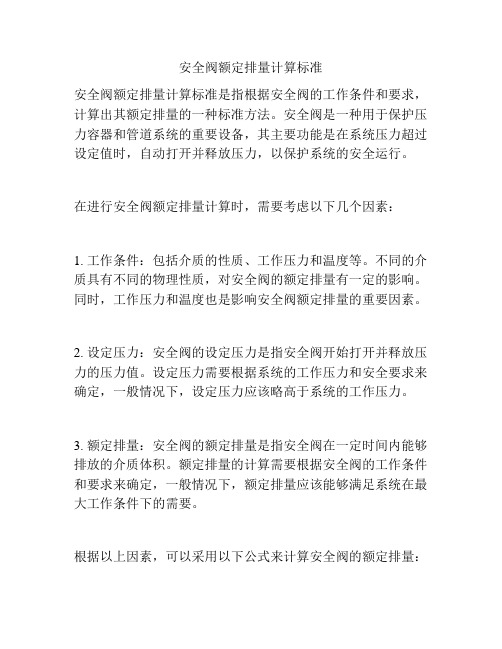 安全阀额定排量计算标准

安全阀额定排量计算标准是指根据安全阀的工作条件和要求，计算出其额定排量的一种标准方法。安全阀是一种用于保护压力容器和管道系统的重要设备，其主要功能是在系统压力超过设定值时，自动打开并释放压力，以保护系统的安全运行。

在进行安全阀额定排量计算时，需要考虑以下几个因素：

1. 工作条件：包括介质的性质、工作压力和温度等。不同的介质具有不同的物理性质，对安全阀的额定排量有一定的影响。同时，工作压力和温度也是影响安全阀额定排量的重要因素。

2. 设定压力：安全阀的设定压力是指安全阀开始打开并释放压力的压力值。设定压力需要根据系统的工作压力和安全要求来确定，一般情况下，设定压力应该略高于系统的工作压力。

3. 额定排量：安全阀的额定排量是指安全阀在一定时间内能够排放的介质体积。额定排量的计算需要根据安全阀的工作条件和要求来确定，一般情况下，额定排量应该能够满足系统在最大工作条件下的需要。

根据以上因素，可以采用以下公式来计算安全阀的额定排量：